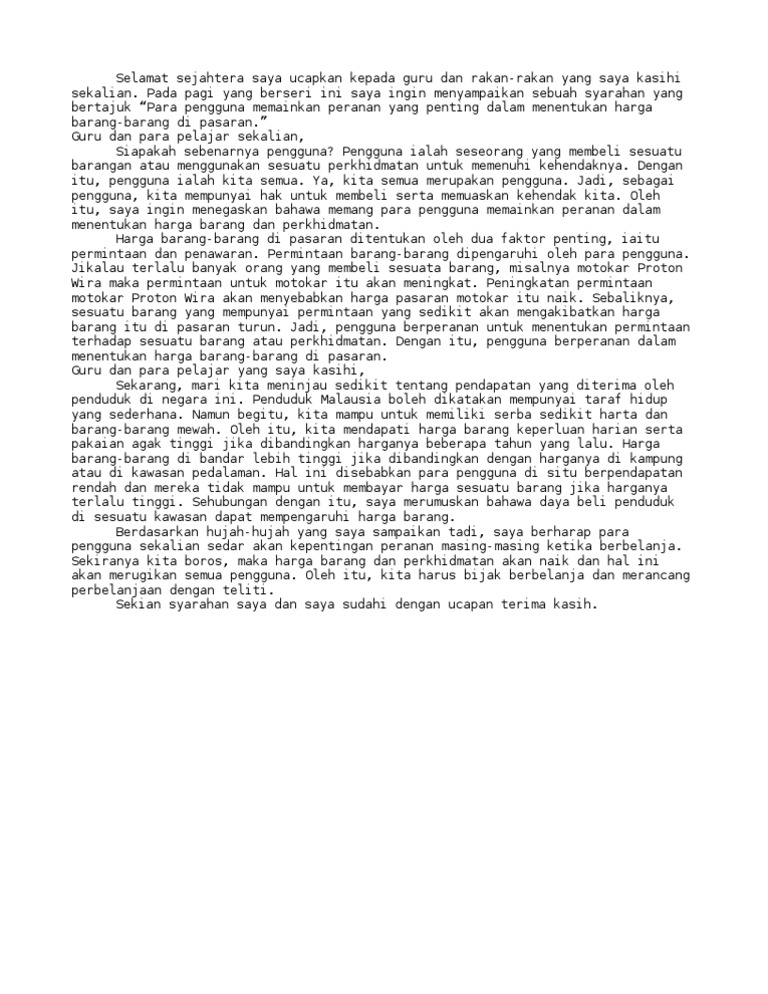 Selamat sejahtera saya ucapkan kepada guru dan rakan-rakan yang saya kasihi sekalian. Pada pagi yang berseri ini saya ingin menyampaikan sebuah syarahan yang bertajuk "Para pengguna memainkan peranan yang penting dalam menentukan harga barang-barang di pasaran."
Guru dan para pelajar sekalian,

Siapakah sebenarnya pengguna? Pengguna ialah seseorang yang membeli sesuatu barangan atau menggunakan sesuatu perkhidmatan untuk memenuhi kehendaknya. Dengan itu, pengguna ialah kita semua. Ya, kita semua merupakan pengguna. Jadi, sebagai pengguna, kita mempunyai hak untuk membeli serta memuaskan kehendak kita. Oleh itu, saya ingin menegaskan bahawa memang para pengguna memainkan peranan dalam menentukan harga barang dan perkhidmatan.

Harga barang-barang di pasaran ditentukan oleh dua faktor penting, iaitu permintaan dan penawaran. Permintaan barang-barang dipengaruhi oleh para pengguna. Jikalau terlalu banyak orang yang membeli sesuata barang, misalnya motokar Proton Wira maka permintaan untuk motokar itu akan meningkat. Peningkatan permintaan motokar Proton Wira akan menyebabkan harga pasaran motokar itu naik. Sebaliknya, sesuatu barang yang mempunyai permintaan yang sedikit akan mengakibatkan harga barang itu di pasaran turun. Jadi, pengguna berperanan untuk menentukan permintaan terhadap sesuatu barang atau perkhidmatan. Dengan itu, pengguna berperanan dalam menentukan harga barang-barang di pasaran.
Guru dan para pelajar yang saya kasihi,

Sekarang, mari kita meninjau sedikit tentang pendapatan yang diterima oleh penduduk di negara ini. Penduduk Malausia boleh dikatakan mempunyai taraf hidup yang sederhana. Namun begitu, kita mampu untuk memiliki serba sedikit harta dan barang-barang mewah. Oleh itu, kita mendapati harga barang keperluan harian serta pakaian agak tinggi jika dibandingkan harganya beberapa tahun yang lalu. Harga barang-barang di bandar lebih tinggi jika dibandingkan dengan harganya di kampung atau di kawasan pedalaman. Hal ini disebabkan para pengguna di situ berpendapatan rendah dan mereka tidak mampu untuk membayar harga sesuatu barang jika harganya terlalu tinggi. Sehubungan dengan itu, saya merumuskan bahawa daya beli penduduk di sesuatu kawasan dapat mempengaruhi harga barang.

Berdasarkan hujah-hujah yang saya sampaikan tadi, saya berharap para pengguna sekalian sedar akan kepentingan peranan masing-masing ketika berbelanja. Sekiranya kita boros, maka harga barang dan perkhidmatan akan naik dan hal ini akan merugikan semua pengguna. Oleh itu, kita harus bijak berbelanja dan merancang perbelanjaan dengan teliti.

Sekian syarahan saya dan saya sudahi dengan ucapan terima kasih.